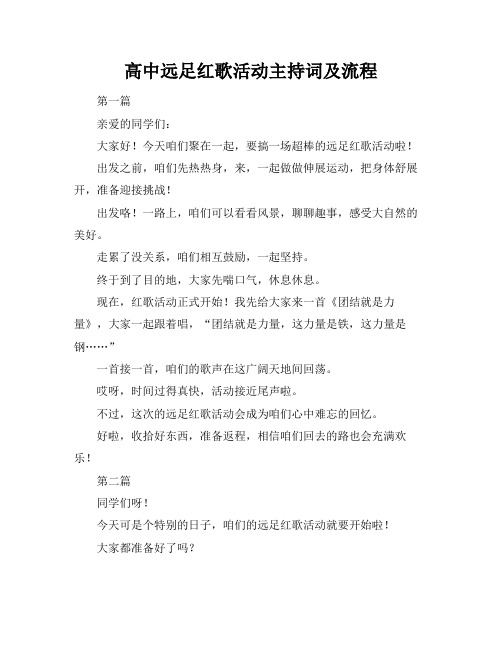 高中远足红歌活动主持词及流程

第一篇

亲爱的同学们：

大家好！今天咱们聚在一起，要搞一场超棒的远足红歌活动啦！

出发之前，咱们先热热身，来，一起做做伸展运动，把身体舒展开，准备迎接挑战！

出发咯！一路上，咱们可以看看风景，聊聊趣事，感受大自然的美好。

走累了没关系，咱们相互鼓励，一起坚持。

终于到了目的地，大家先喘口气，休息休息。

现在，红歌活动正式开始！我先给大家来一首《团结就是力量》，大家一起跟着唱，“团结就是力量，这力量是铁，这力量是钢……”

一首接一首，咱们的歌声在这广阔天地间回荡。

哎呀，时间过得真快，活动接近尾声啦。

不过，这次的远足红歌活动会成为咱们心中难忘的回忆。

好啦，收拾好东西，准备返程，相信咱们回去的路也会充满欢乐！

第二篇

同学们呀！

今天可是个特别的日子，咱们的远足红歌活动就要开始啦！

大家都准备好了吗？